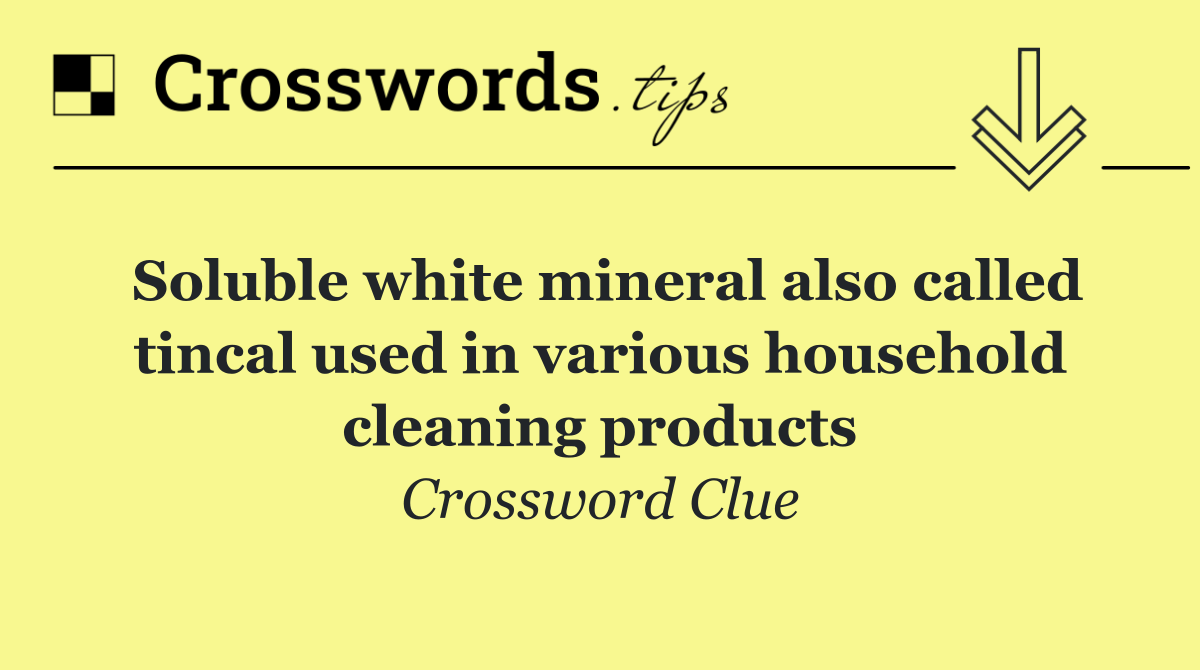 Crosswords.tips

Soluble white mineral also called tincal used in various household cleaning products

Crossword Clue